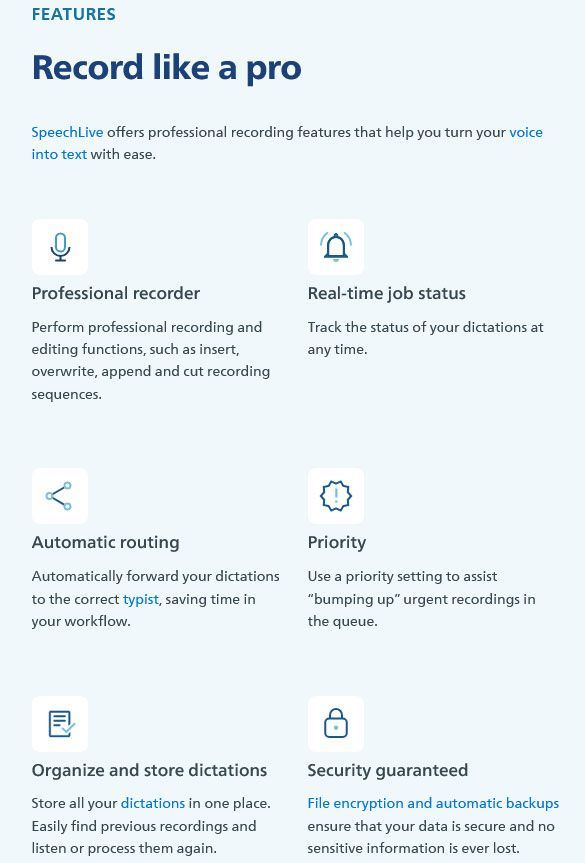 FEATURES

Record like a pro

SpeechLive offers professional recording features that help you turn your voice into text with ease.

Professional recorder

Perform professional recording and editing functions, such as insert, overwrite, append and cut recording sequences.

Real-time job status

Track the status of your dictations at any time.

Automatic routing

Automatically forward your dictations to the correct typist, saving time in your workflow.

Priority

Use a priority setting to assist "bumping up" urgent recordings in the queue.

Organize and store dictations

Store all your dictations in one place. Easily find previous recordings and listen or process them again.

Security guaranteed

File encryption and automatic backups ensure that your data is secure and no sensitive information is ever lost.